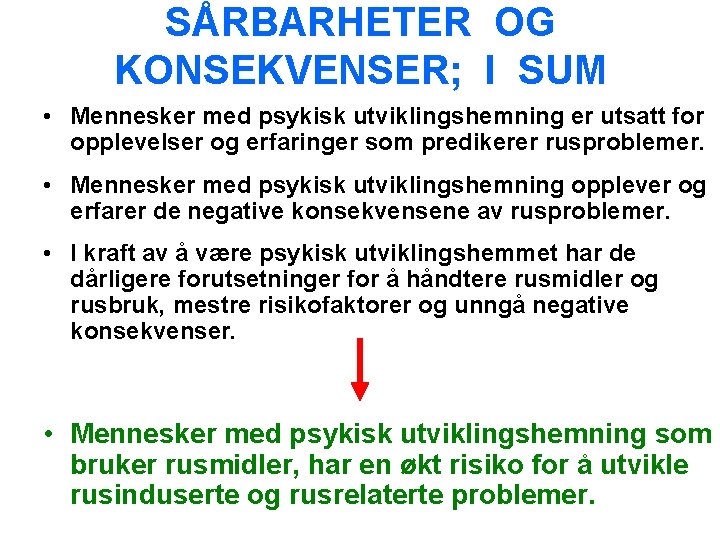 SÅRBARHETER OG KONSEKVENSER; I SUM

• Mennesker med psykisk utviklingshemning er utsatt for opplevelser og erfaringer som predikerer rusproblemer.

• Mennesker med psykisk utviklingshemning opplever og erfarer de negative konsekvensene av rusproblemer.

• I kraft av å være psykisk utviklingshemmet har de dårligere forutsetninger for å håndtere rusmidler og rusbruk, mestre risikofaktorer og unngå negative konsekvenser.

• Mennesker med psykisk utviklingshemning som bruker rusmidler, har en økt risiko for å utvikle rusinduserte og rusrelaterte problemer.